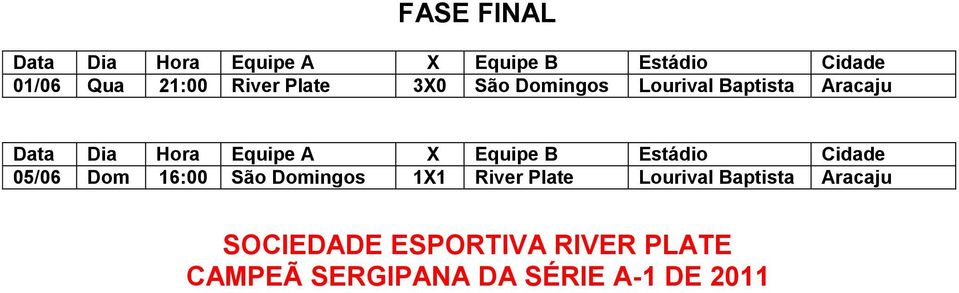 FASE FINAL

| Data | Dia | Hora | Equipe A | X | Equipe B | Estádio | Cidade |
|---|---|---|---|---|---|---|---|
| 01/06 | Qua | 21:00 | River Plate | 3X0 | São Domingos | Lourival Baptista | Aracaju |

| Data | Dia | Hora | Equipe A | X | Equipe B | Estádio | Cidade |
|---|---|---|---|---|---|---|---|
| 05/06 | Dom | 16:00 | São Domingos | 1X1 | River Plate | Lourival Baptista | Aracaju |

SOCIEDADE ESPORTIVA RIVER PLATE
CAMPEÃ SERGIPANA DA SÉRIE A-1 DE 2011